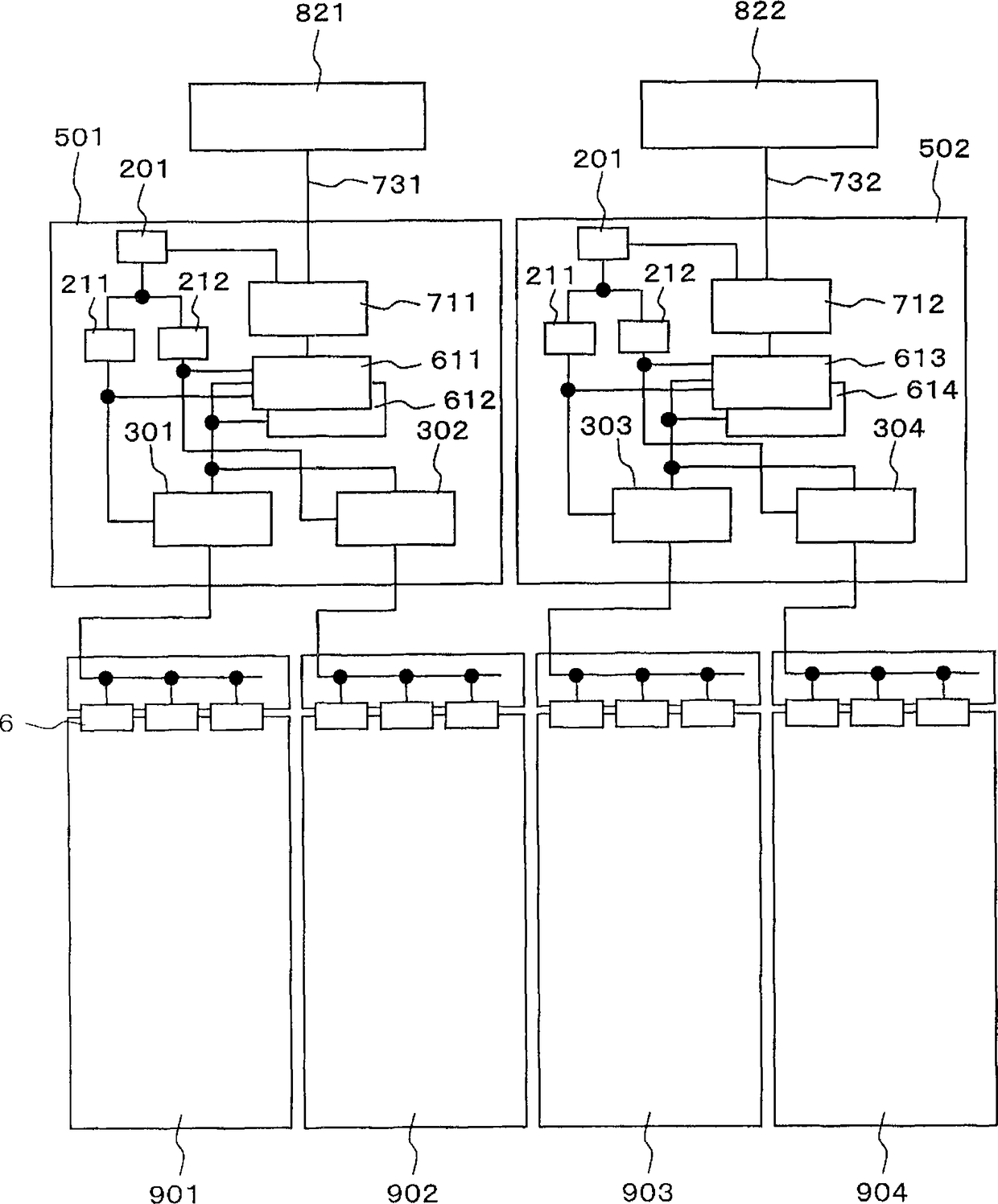 821
822
501
201
731
201
732
502
211
212
711
211
212
712
611
613
612
614
301
302
303
304
6
901
902
903
904